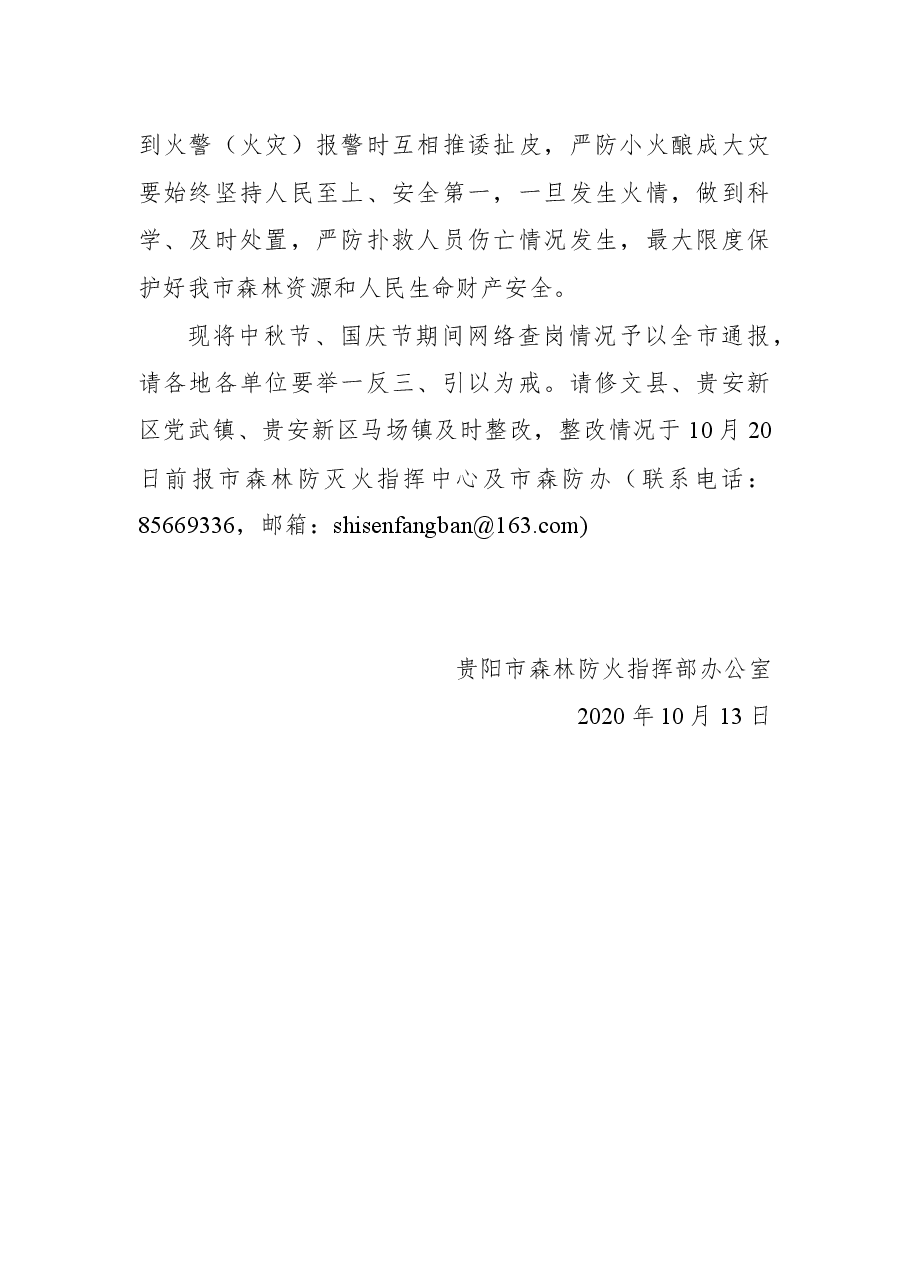 到火警（火灾）报警时互相推诿扯皮，严防小火酿成大灾要始终坚持人民至上、安全第一，一旦发生火情，做到科学、及时处置，严防扑救人员伤亡情况发生，最大限度保护好我市森林资源和人民生命财产安全。

现将中秋节、国庆节期间网络查岗情况予以全市通报，请各地各单位要举一反三、引以为戒。请修文县、贵安新区党武镇、贵安新区马场镇及时整改，整改情况于10月20日前报市森林防灭火指挥中心及市森防办（联系电话：85669336，邮箱：shisenfangban@163.com)

贵阳市森林防火指挥部办公室

2020年10月13日